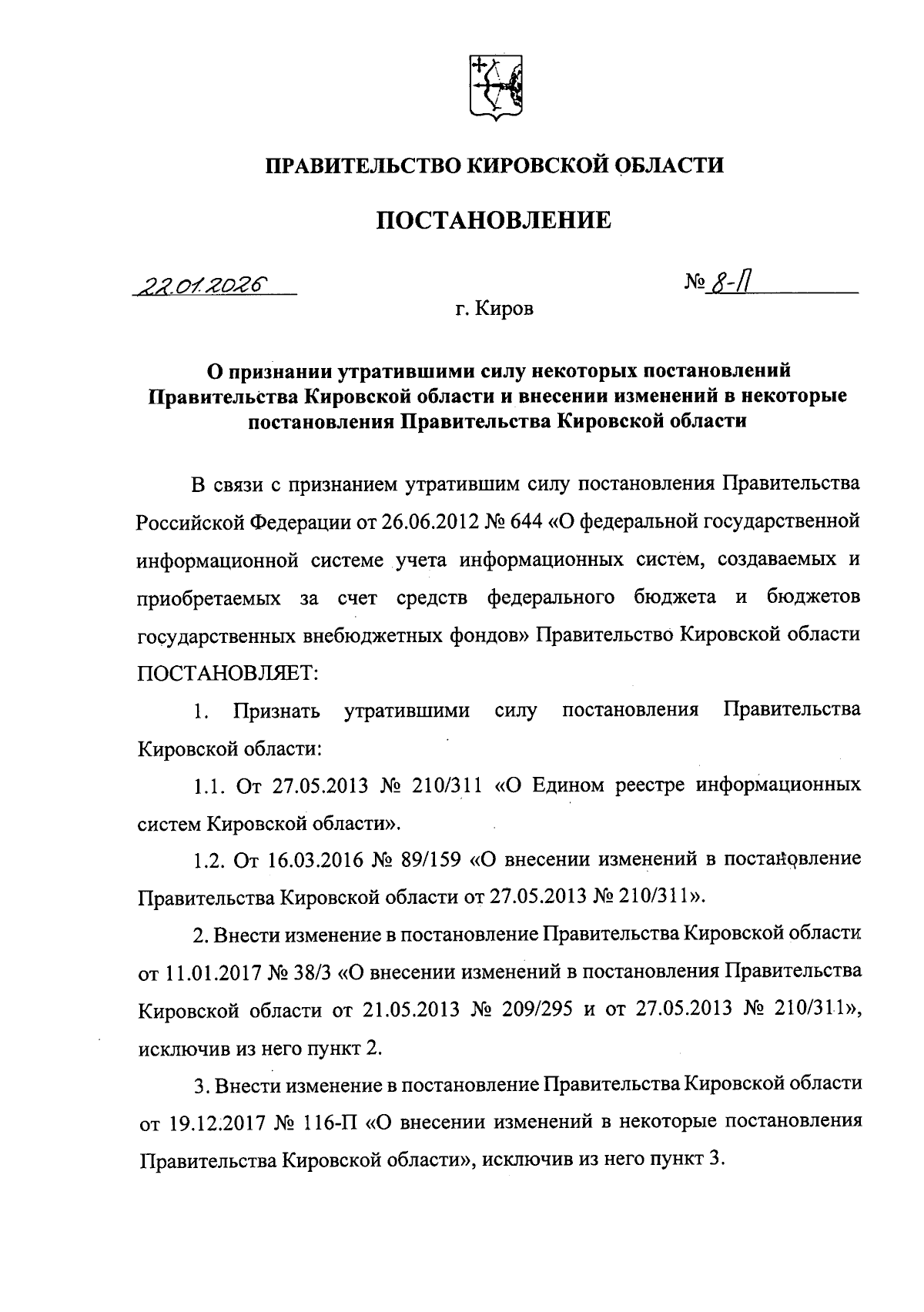 ПРАВИТЕЛЬСТВО КИРОВСКОЙ ОБЛАСТИ

ПОСТАНОВЛЕНИЕ

22.01.2026 № 8-П

г. Киров

О признании утратившими силу некоторых постановлений Правительства Кировской области и внесении изменений в некоторые постановления Правительства Кировской области

В связи с признанием утратившим силу постановления Правительства Российской Федерации от 26.06.2012 № 644 «О федеральной государственной информационной системе учета информационных систем, создаваемых и приобретаемых за счет средств федерального бюджета и бюджетов государственных внебюджетных фондов» Правительство Кировской области ПОСТАНОВЛЯЕТ:

1. Признать утратившими силу постановления Правительства Кировской области:

1.1. От 27.05.2013 № 210/311 «О Едином реестре информационных систем Кировской области».

1.2. От 16.03.2016 № 89/159 «О внесении изменений в постановление Правительства Кировской области от 27.05.2013 № 210/311».

2. Внести изменение в постановление Правительства Кировской области от 11.01.2017 № 38/3 «О внесении изменений в постановления Правительства Кировской области от 21.05.2013 № 209/295 и от 27.05.2013 № 210/311», исключив из него пункт 2.

3. Внести изменение в постановление Правительства Кировской области от 19.12.2017 № 116-П «О внесении изменений в некоторые постановления Правительства Кировской области», исключив из него пункт 3.